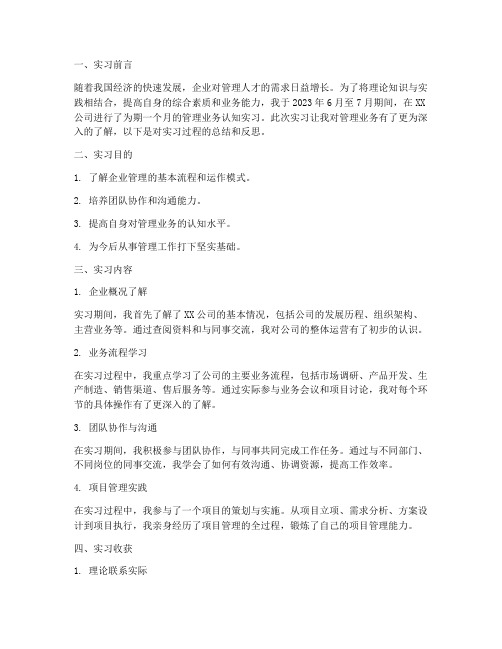 一、实习前言

随着我国经济的快速发展，企业对管理人才的需求日益增长。为了将理论知识与实践相结合，提高自身的综合素质和业务能力，我于2023年6月至7月期间，在XX公司进行了为期一个月的管理业务认知实习。此次实习让我对管理业务有了更为深入的了解，以下是对实习过程的总结和反思。

二、实习目的

1. 了解企业管理的基本流程和运作模式。

2. 培养团队协作和沟通能力。

3. 提高自身对管理业务的认知水平。

4. 为今后从事管理工作打下坚实基础。

三、实习内容

1. 企业概况了解

实习期间，我首先了解了XX公司的基本情况，包括公司的发展历程、组织架构、主营业务等。通过查阅资料和与同事交流，我对公司的整体运营有了初步的认识。

2. 业务流程学习

在实习过程中，我重点学习了公司的主要业务流程，包括市场调研、产品开发、生产制造、销售渠道、售后服务等。通过实际参与业务会议和项目讨论，我对每个环节的具体操作有了更深入的了解。

3. 团队协作与沟通

在实习期间，我积极参与团队协作，与同事共同完成工作任务。通过与不同部门、不同岗位的同事交流，我学会了如何有效沟通、协调资源，提高工作效率。

4. 项目管理实践

在实习过程中，我参与了一个项目的策划与实施。从项目立项、需求分析、方案设计到项目执行，我亲身经历了项目管理的全过程，锻炼了自己的项目管理能力。

四、实习收获

1. 理论联系实际